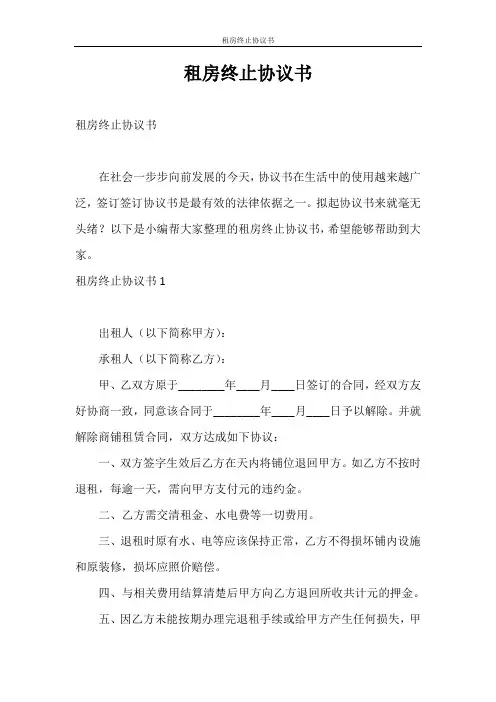 租房终止协议书

租房终止协议书

租房终止协议书

在社会一步步向前发展的今天，协议书在生活中的使用越来越广泛，签订签订协议书是最有效的法律依据之一。拟起协议书来就毫无头绪？以下是小编帮大家整理的租房终止协议书，希望能够帮助到大家。

租房终止协议书 1

出租人（以下简称甲方）：

承租人（以下简称乙方）：

甲、乙双方原于________年____月____日签订的合同，经双方友好协商一致，同意该合同于________年____月____日予以解除。并就解除商铺租赁合同，双方达成如下协议：

一、双方签字生效后乙方在天内将铺位退回甲方。如乙方不按时退租，每逾一天，需向甲方支付元的违约金。

二、乙方需交清租金、水电费等一切费用。

三、退租时原有水、电等应该保持正常，乙方不得损坏铺内设施和原装修，损坏应照价赔偿。

四、与相关费用结算清楚后甲方向乙方退回所收共计元的押金。

五、因乙方未能按期办理完退租手续或给甲方产生任何损失，甲